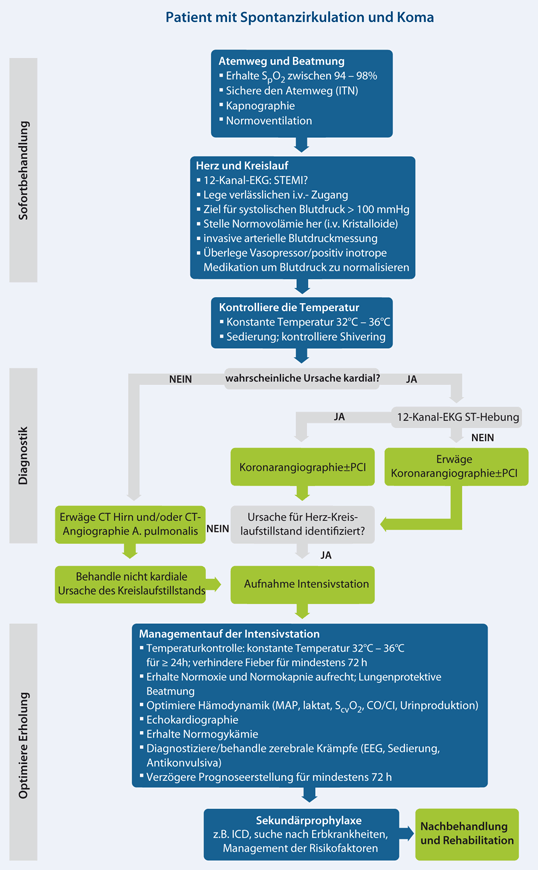 Patient mit Spontanzirkulation und Koma

Sofortbehandlung

Atemweg und Beatmung
▪ Erhalte $S_pO_2$ zwischen 94 – 98%
▪ Sichere den Atemweg (ITN)
▪ Kapnographie
▪ Normoventilation

Herz und Kreislauf
▪ 12-Kanal-EKG: STEMI?
▪ Lege verlässlichen i.v.- Zugang
▪ Ziel für systolischen Blutdruck > 100 mmHg
▪ Stelle Normovolämie her (i.v. Kristalloide)
▪ invasive arterielle Blutdruckmessung
▪ Überlege Vasopressor/positiv inotrope Medikation um Blutdruck zu normalisieren

Kontrolliere die Temperatur
▪ Konstante Temperatur 32°C – 36°C
▪ Sedierung; kontrolliere Shivering

Diagnostik

NEIN
wahrscheinliche Ursache kardial?
JA

JA
12-Kanal-EKG ST-Hebung
NEIN

Koronarangiographie±PCI

Erwäge Koronarangiographie±PCI

Erwäge CT Hirn und/oder CT-Angiographie A. pulmonalis

NEIN

Ursache für Herz-Kreislaufstillstand identifiziert?

JA

Behandle nicht kardiale Ursache des Kreislaufstillstands

Aufnahme Intensivstation

Optimiere Erholung

Managementauf der Intensivstation
▪ Temperaturkontrolle: konstante Temperatur 32°C – 36°C für ≥ 24h; verhindere Fieber für mindestens 72 h
▪ Erhalte Normoxie und Normokapnie aufrecht; Lungenprotektive Beatmung
▪ Optimiere Hämodynamik (MAP, laktat, $S_{cv}O_2$, CO/CI, Urinproduktion)
▪ Echokardiographie
▪ Erhalte Normogykämie
▪ Diagnostiziere/behandle zerebrale Krämpfe (EEG, Sedierung, Antikonvulsiva)
▪ Verzögere Prognoseerstellung für mindestens 72 h

Sekundärprophylaxe
z.B. ICD, suche nach Erbkrankheiten, Management der Risikofaktoren

Nachbehandlung und Rehabilitation